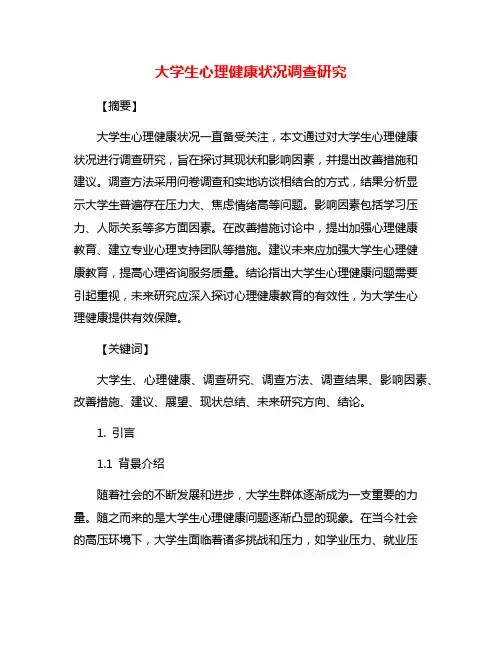 大学生心理健康状况调查研究

【摘要】

大学生心理健康状况一直备受关注，本文通过对大学生心理健康状况进行调查研究，旨在探讨其现状和影响因素，并提出改善措施和建议。调查方法采用问卷调查和实地访谈相结合的方式，结果分析显示大学生普遍存在压力大、焦虑情绪高等问题。影响因素包括学习压力、人际关系等多方面因素。在改善措施讨论中，提出加强心理健康教育、建立专业心理支持团队等措施。建议未来应加强大学生心理健康教育，提高心理咨询服务质量。结论指出大学生心理健康问题需要引起重视，未来研究应深入探讨心理健康教育的有效性，为大学生心理健康提供有效保障。

【关键词】

大学生、心理健康、调查研究、调查方法、调查结果、影响因素、改善措施、建议、展望、现状总结、未来研究方向、结论。

1. 引言

1.1 背景介绍

随着社会的不断发展和进步，大学生群体逐渐成为一支重要的力量。随之而来的是大学生心理健康问题逐渐凸显的现象。在当今社会的高压环境下，大学生面临着诸多挑战和压力，如学业压力、就业压